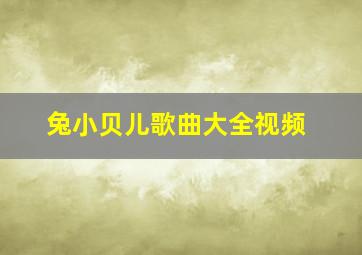 兔小贝儿歌曲大全视频